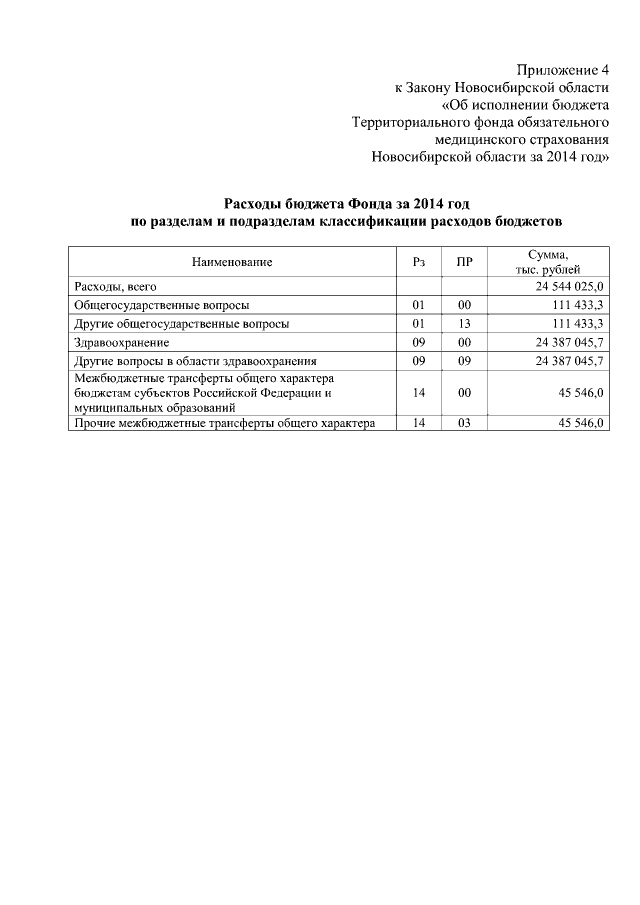 Приложение 4
к Закону Новосибирской области
«Об исполнении бюджета
Территориального фонда обязательного
медицинского страхования
Новосибирской области за 2014 год»

Расходы бюджета Фонда за 2014 год
по разделам и подразделам классификации расходов бюджетов

| Наименование | Рз | ПР | Сумма, тыс. рублей |
|---|---|---|---|
| Расходы, всего | | | 24 544 025,0 |
| Общегосударственные вопросы | 01 | 00 | 111 433,3 |
| Другие общегосударственные вопросы | 01 | 13 | 111 433,3 |
| Здравоохранение | 09 | 00 | 24 387 045,7 |
| Другие вопросы в области здравоохранения | 09 | 09 | 24 387 045,7 |
| Межбюджетные трансферты общего характера бюджетам субъектов Российской Федерации и муниципальных образований | 14 | 00 | 45 546,0 |
| Прочие межбюджетные трансферты общего характера | 14 | 03 | 45 546,0 |